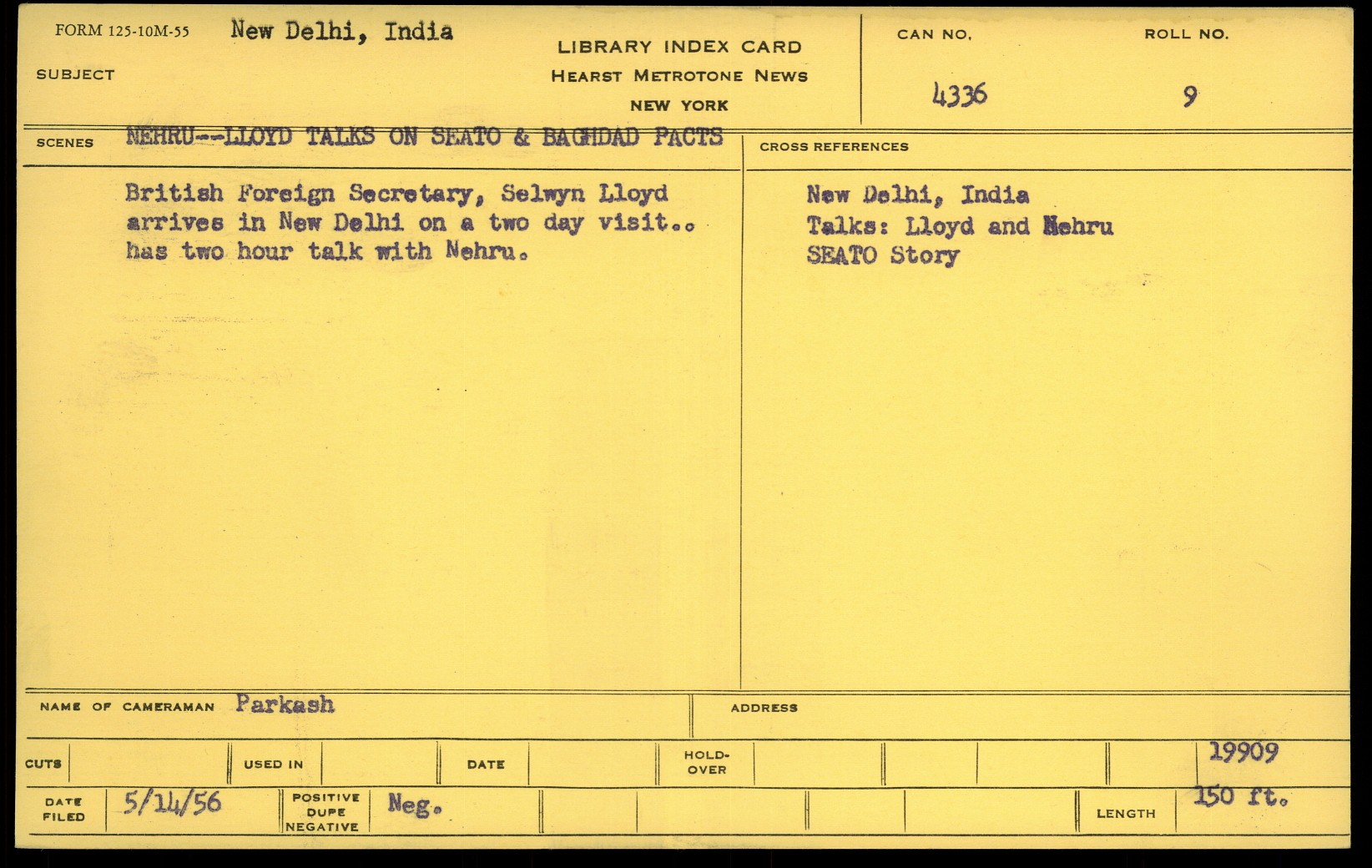 FORM 125-10M-55 New Delhi, India

SUBJECT

LIBRARY INDEX CARD
HEARST METROTONE NEWS
NEW YORK

CAN NO.
4336

ROLL NO.
9

SCENES NEHRU--LLOYD TALKS ON SEATO & BAGHDAD PACTS

British Foreign Secretary, Selwyn Lloyd arrives in New Delhi on a two day visit.. has two hour talk with Nehru.

CROSS REFERENCES

New Delhi, India
Talks: Lloyd and Nehru
SEATO Story

NAME OF CAMERAMAN Parkash

ADDRESS

CUTS

USED IN

DATE

HOLD-OVER

19909

DATE FILED 5/14/56

POSITIVE DUPE NEGATIVE Neg.

LENGTH 150 ft.